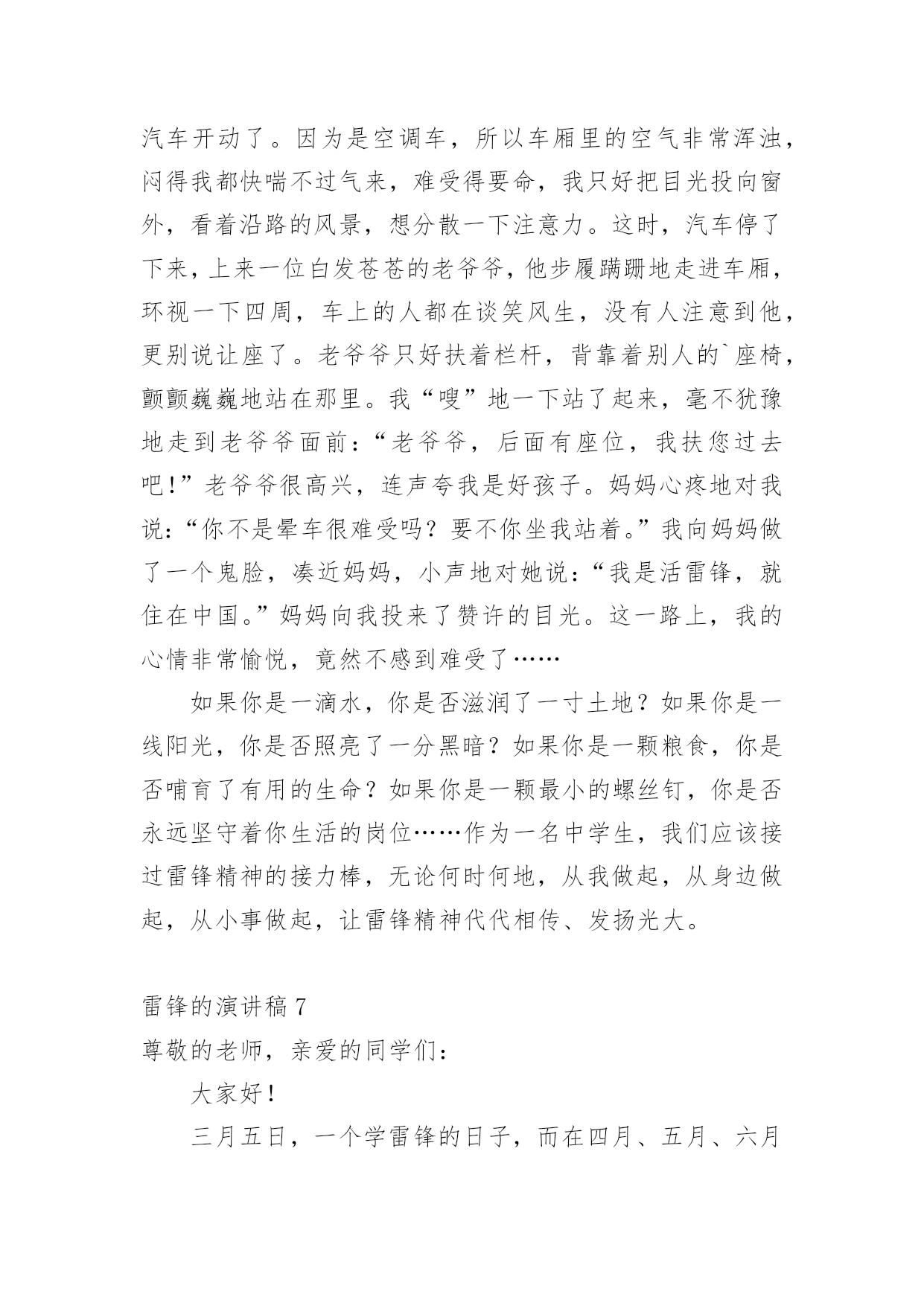 汽车开动了。因为是空调车，所以车厢里的空气非常浑浊，闷得我都快喘不过气来，难受得要命，我只好把目光投向窗外，看着沿路的风景，想分散一下注意力。这时，汽车停了下来，上来一位白发苍苍的老爷爷，他步履蹒跚地走进车厢，环视一下四周，车上的人都在谈笑风生，没有人注意到他，更别说让座了。老爷爷只好扶着栏杆，背靠着别人的`座椅，颤颤巍巍地站在那里。我“嗖”地一下站了起来，毫不犹豫地走到老爷爷面前：“老爷爷，后面有座位，我扶您过去吧！”老爷爷很高兴，连声夸我是好孩子。妈妈心疼地对我说：“你不是晕车很难受吗？要不你坐我站着。”我向妈妈做了一个鬼脸，凑近妈妈，小声地对她说：“我是活雷锋，就住在中国。”妈妈向我投来了赞许的目光。这一路上，我的心情非常愉悦，竟然不感到难受了……

如果你是一滴水，你是否滋润了一寸土地？如果你是一线阳光，你是否照亮了一分黑暗？如果你是一颗粮食，你是否哺育了有用的生命？如果你是一颗最小的螺丝钉，你是否永远坚守着你生活的岗位……作为一名中学生，我们应该接过雷锋精神的接力棒，无论何时何地，从我做起，从身边做起，从小事做起，让雷锋精神代代相传、发扬光大。

雷锋的演讲稿 7

尊敬的老师，亲爱的同学们：

大家好！

三月五日，一个学雷锋的日子，而在四月、五月、六月